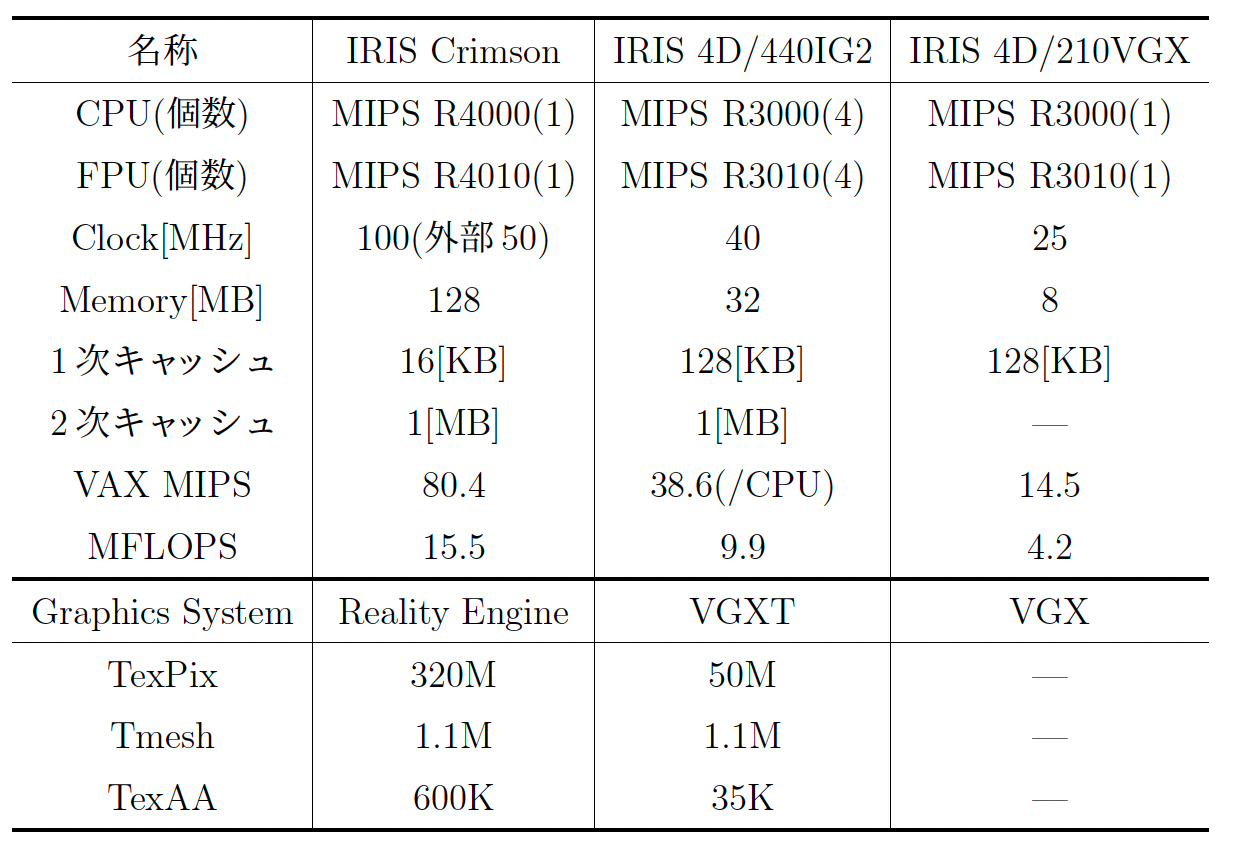 | 名称 | IRIS Crimson | IRIS 4D/440IG2 | IRIS 4D/210VGX |
|---|---|---|---|
| CPU(個数) | MIPS R4000(1) | MIPS R3000(4) | MIPS R3000(1) |
| FPU(個数) | MIPS R4010(1) | MIPS R3010(4) | MIPS R3010(1) |
| Clock[MHz] | 100(外部50) | 40 | 25 |
| Memory[MB] | 128 | 32 | 8 |
| 1次キャッシュ | 16[KB] | 128[KB] | 128[KB] |
| 2次キャッシュ | 1[MB] | 1[MB] | — |
| VAX MIPS | 80.4 | 38.6(/CPU) | 14.5 |
| MFLOPS | 15.5 | 9.9 | 4.2 |
| Graphics System | Reality Engine | VGXT | VGX |
| TexPix | 320M | 50M | — |
| Tmesh | 1.1M | 1.1M | — |
| TexAA | 600K | 35K | — |